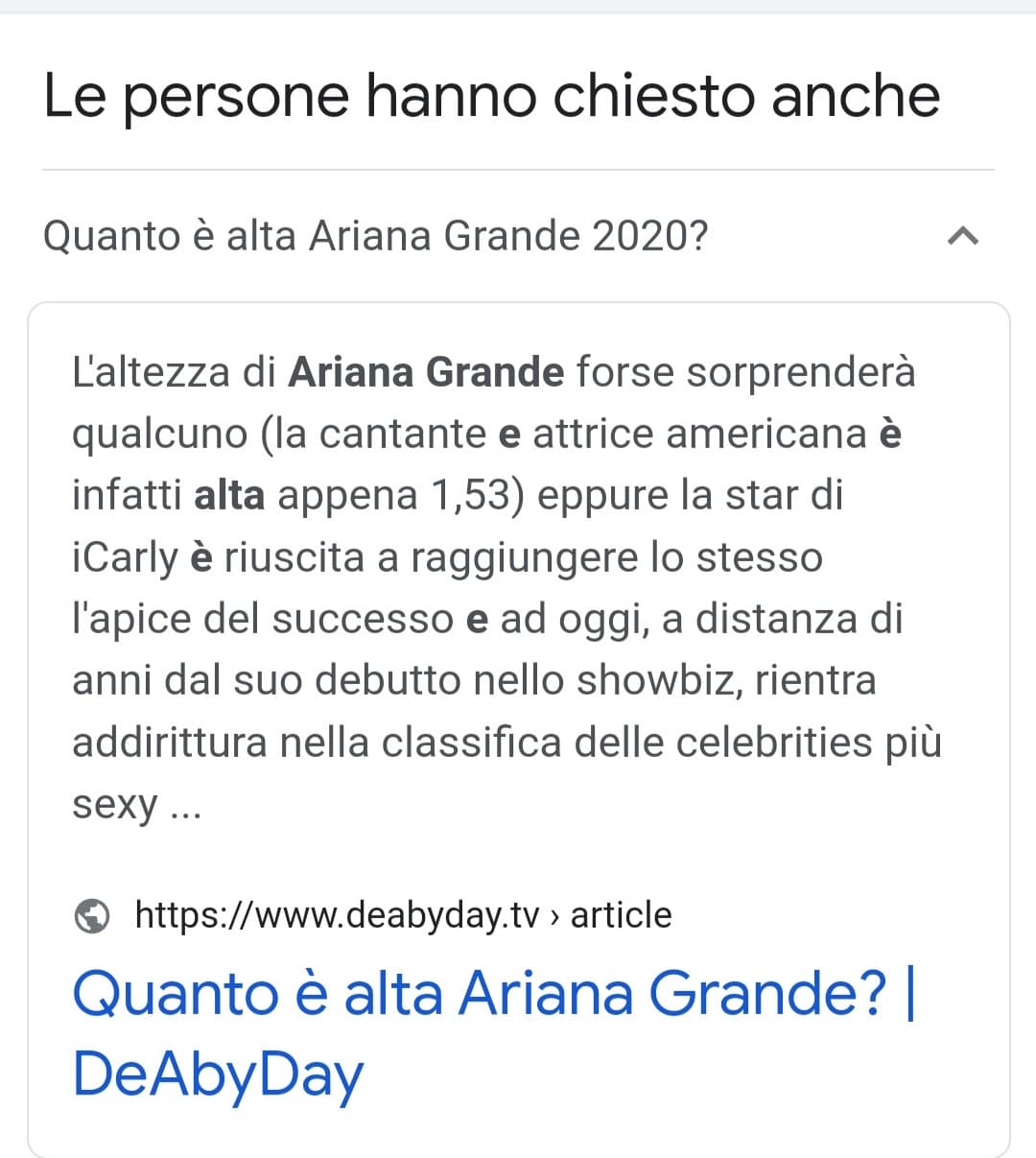 Le persone hanno chiesto anche

Quanto è alta Ariana Grande 2020?

L'altezza di Ariana Grande forse sorprenderà qualcuno (la cantante e attrice americana è infatti alta appena 1,53) eppure la star di iCarly è riuscita a raggiungere lo stesso l'apice del successo e ad oggi, a distanza di anni dal suo debutto nello showbiz, rientra addirittura nella classifica delle celebrities più sexy ...

https://www.deabyday.tv › article

Quanto è alta Ariana Grande? | DeAbyDay